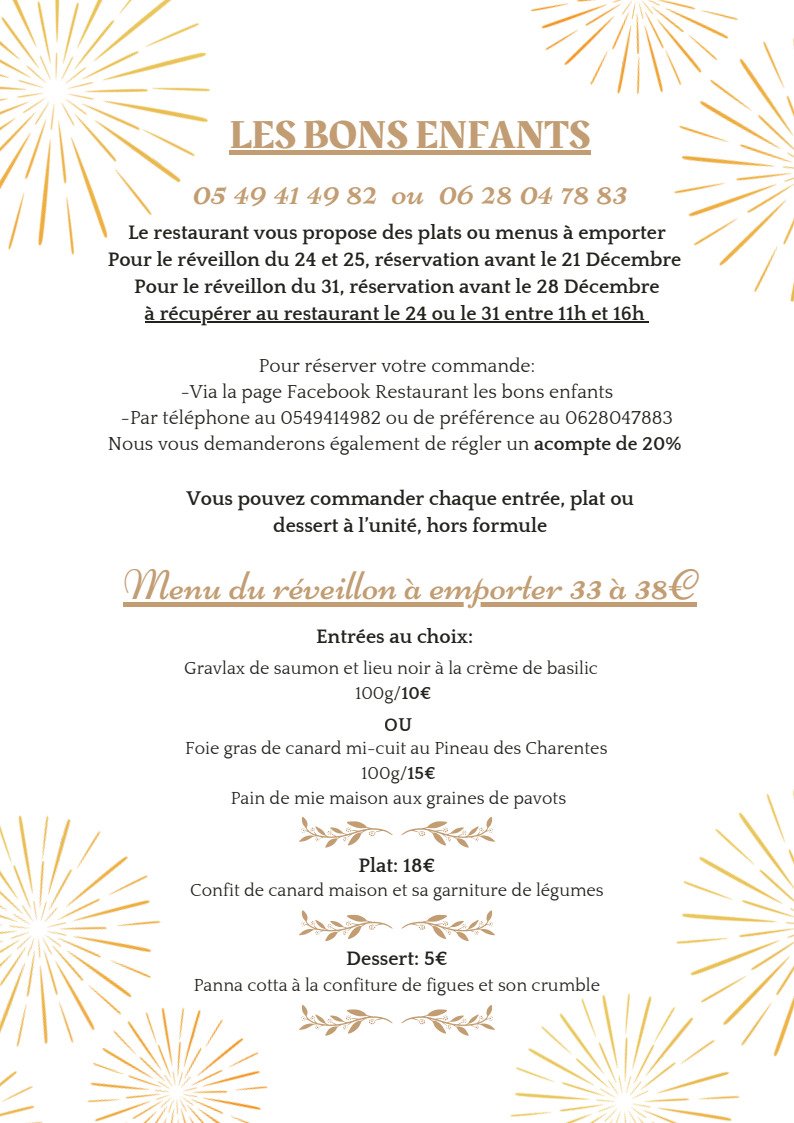 LES BONS ENFANTS

05 49 41 49 82 ou 06 28 04 78 83

Le restaurant vous propose des plats ou menus à emporter
Pour le réveillon du 24 et 25, réservation avant le 21 Décembre
Pour le réveillon du 31, réservation avant le 28 Décembre
à récupérer au restaurant le 24 ou le 31 entre 11h et 16h

Pour réserver votre commande:
-Via la page Facebook Restaurant les bons enfants
-Par téléphone au 0549414982 ou de préférence au 0628047883
Nous vous demanderons également de régler un acompte de 20%

Vous pouvez commander chaque entrée, plat ou dessert à l'unité, hors formule

Menu du réveillon à emporter 33 à 38€

Entrées au choix:
Gravlax de saumon et lieu noir à la crème de basilic
100g/10€
OU
Foie gras de canard mi-cuit au Pineau des Charentes
100g/15€
Pain de mie maison aux graines de pavots

Plat: 18€
Confit de canard maison et sa garniture de légumes

Dessert: 5€
Panna cotta à la confiture de figues et son crumble